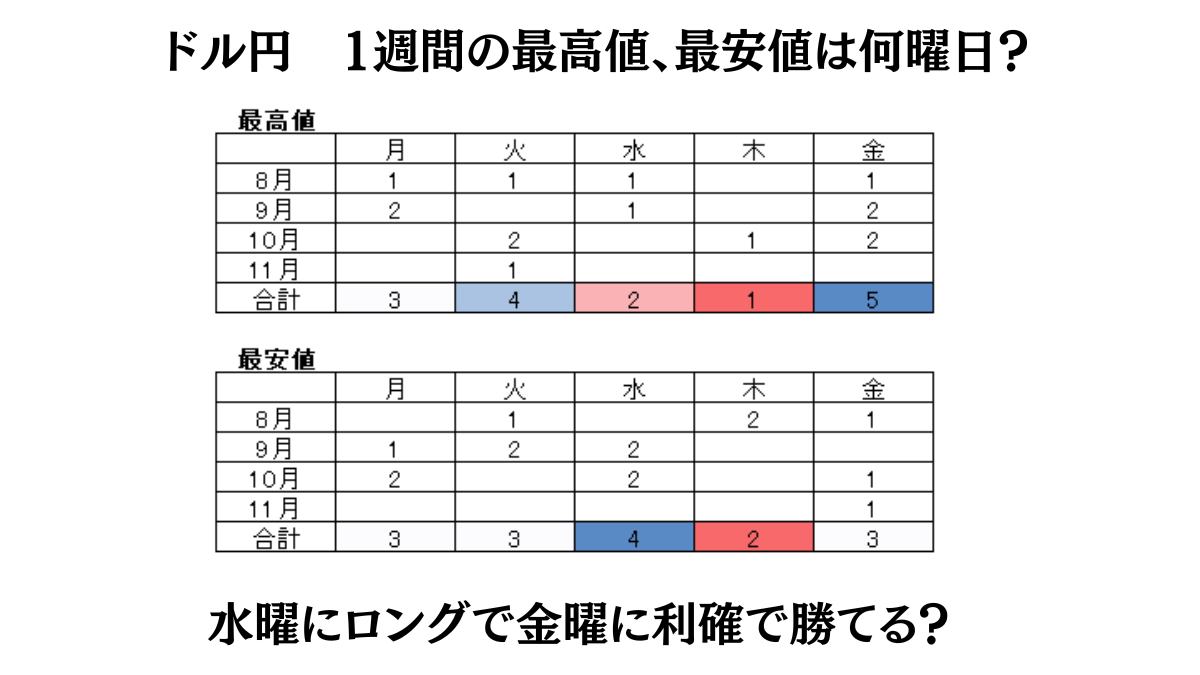 ドル円　1週間の最高値、最安値は何曜日？

最高値

| | 月 | 火 | 水 | 木 | 金 |
|---|---|---|---|---|---|
| 8月 | 1 | 1 | 1 | | 1 |
| 9月 | 2 | | 1 | | 2 |
| 10月 | | 2 | | 1 | 2 |
| 11月 | | 1 | | | |
| 合計 | 3 | 4 | 2 | 1 | 5 |

最安値

| | 月 | 火 | 水 | 木 | 金 |
|---|---|---|---|---|---|
| 8月 | | 1 | | 2 | 1 |
| 9月 | 1 | 2 | 2 | | |
| 10月 | 2 | | 2 | | 1 |
| 11月 | | | | | 1 |
| 合計 | 3 | 3 | 4 | 2 | 3 |

水曜にロングで金曜に利確で勝てる？